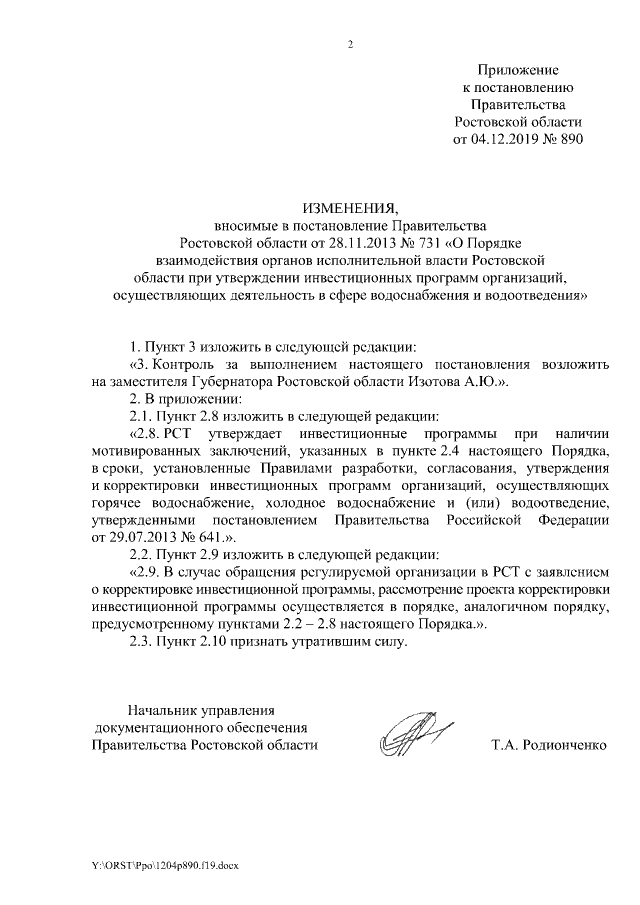 2

Приложение
к постановлению
Правительства
Ростовской области
от 04.12.2019 № 890

ИЗМЕНЕНИЯ,
вносимые в постановление Правительства
Ростовской области от 28.11.2013 № 731 «О Порядке
взаимодействия органов исполнительной власти Ростовской
области при утверждении инвестиционных программ организаций,
осуществляющих деятельность в сфере водоснабжения и водоотведения»

1. Пункт 3 изложить в следующей редакции:

«3. Контроль за выполнением настоящего постановления возложить на заместителя Губернатора Ростовской области Изотова А.Ю.».

2. В приложении:

2.1. Пункт 2.8 изложить в следующей редакции:

«2.8. РСТ утверждает инвестиционные программы при наличии мотивированных заключений, указанных в пункте 2.4 настоящего Порядка, в сроки, установленные Правилами разработки, согласования, утверждения и корректировки инвестиционных программ организаций, осуществляющих горячее водоснабжение, холодное водоснабжение и (или) водоотведение, утвержденными постановлением Правительства Российской Федерации от 29.07.2013 № 641.».

2.2. Пункт 2.9 изложить в следующей редакции:

«2.9. В случае обращения регулируемой организации в РСТ с заявлением о корректировке инвестиционной программы, рассмотрение проекта корректировки инвестиционной программы осуществляется в порядке, аналогичном порядку, предусмотренному пунктами 2.2 – 2.8 настоящего Порядка.».

2.3. Пункт 2.10 признать утратившим силу.

Начальник управления
документационного обеспечения
Правительства Ростовской области

Т.А. Родионченко

Y:\ORST\Ppo\1204p890.f19.docx